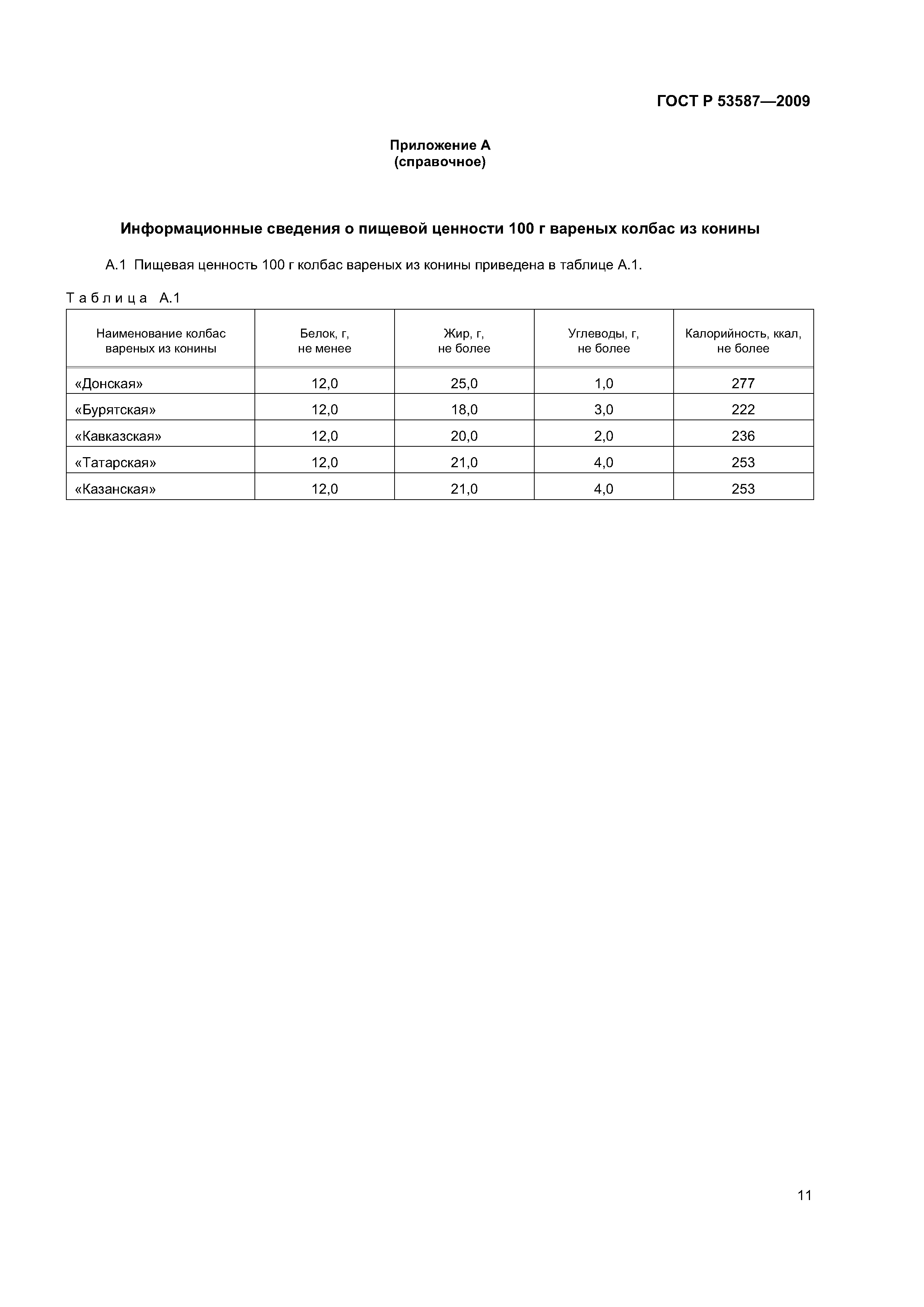 ГОСТ Р 53587—2009

Приложение А
(справочное)

Информационные сведения о пищевой ценности 100 г вареных колбас из конины

А.1 Пищевая ценность 100 г колбас вареных из конины приведена в таблице А.1.

Таблица А.1

| Наименование колбас вареных из конины | Белок, г, не менее | Жир, г, не более | Углеводы, г, не более | Калорийность, ккал, не более |
|---|---|---|---|---|
| «Донская» | 12,0 | 25,0 | 1,0 | 277 |
| «Бурятская» | 12,0 | 18,0 | 3,0 | 222 |
| «Кавказская» | 12,0 | 20,0 | 2,0 | 236 |
| «Татарская» | 12,0 | 21,0 | 4,0 | 253 |
| «Казанская» | 12,0 | 21,0 | 4,0 | 253 |

11